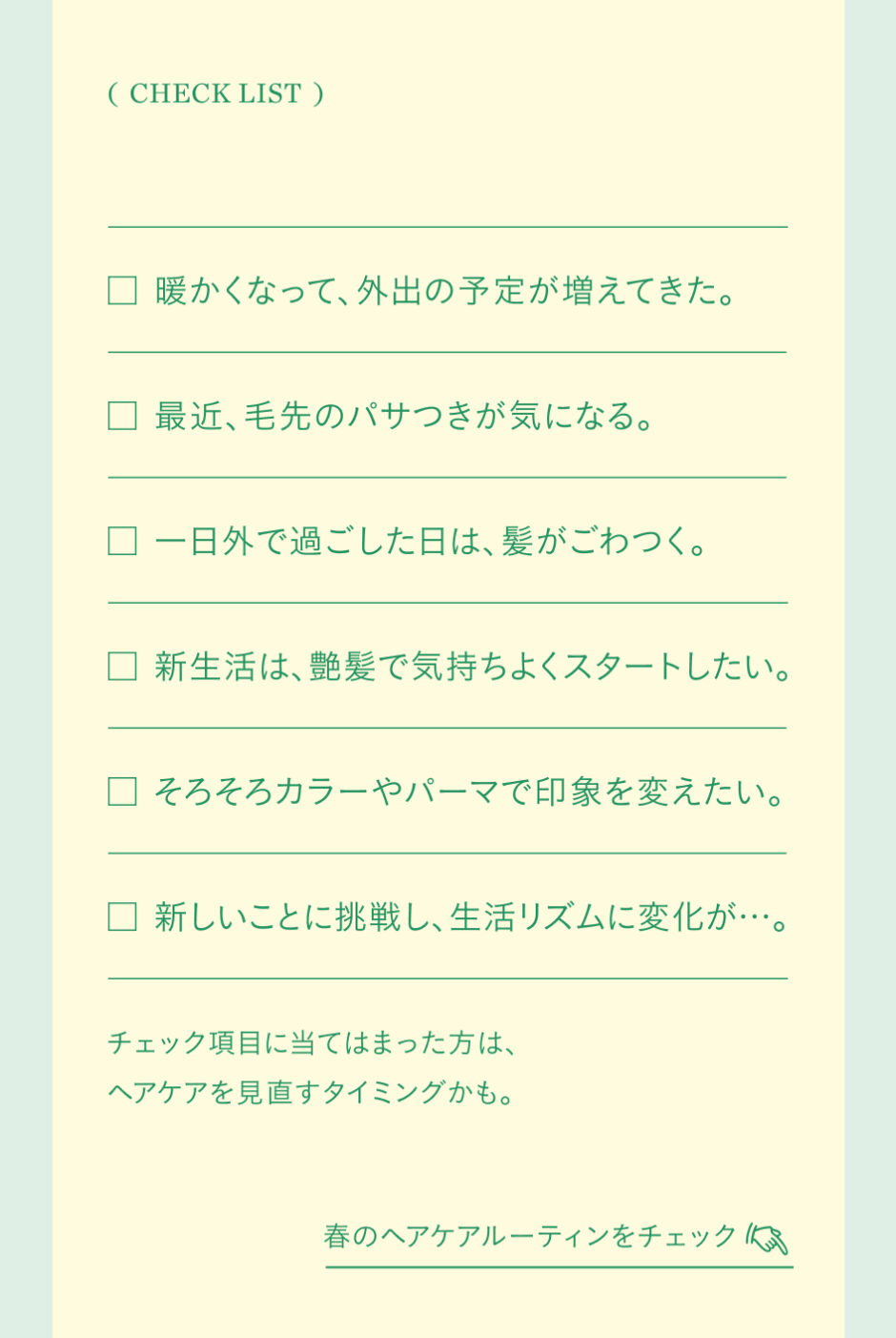 ( CHECK LIST )

☐ 暖かくなって、外出の予定が増えてきた。

☐ 最近、毛先のパサつきが気になる。

☐ 一日外で過ごした日は、髪がごわつく。

☐ 新生活は、艶髪で気持ちよくスタートしたい。

☐ そろそろカラーやパーマで印象を変えたい。

☐ 新しいことに挑戦し、生活リズムに変化が…。

チェック項目に当てはまった方は、
ヘアケアを見直すタイミングかも。

春のヘアケアルーティンをチェック